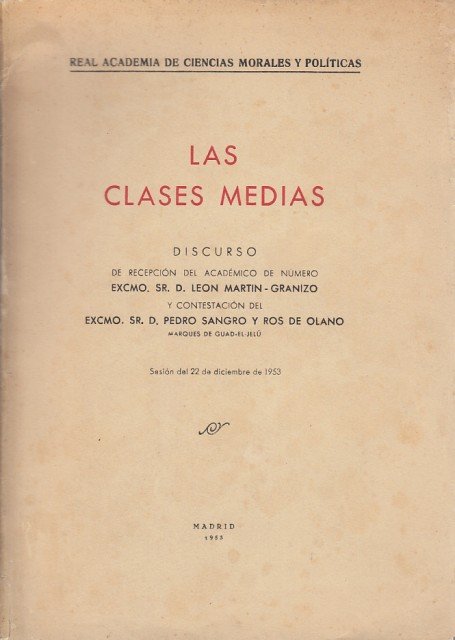 REAL ACADEMIA DE CIENCIAS MORALES Y POLÍTICAS

LAS
CLASES MEDIAS

DISCURSO

DE RECEPCIÓN DEL ACADÉMICO DE NÚMERO
EXCMO. SR. D. LEON MARTIN - GRANIZO
Y CONTESTACIÓN DEL
EXCMO. SR. D. PEDRO SANGRO Y ROS DE OLANO
MARQUES DE GUAD-EL-JELÚ

Sesión del 22 de diciembre de 1953

MADRID
1953